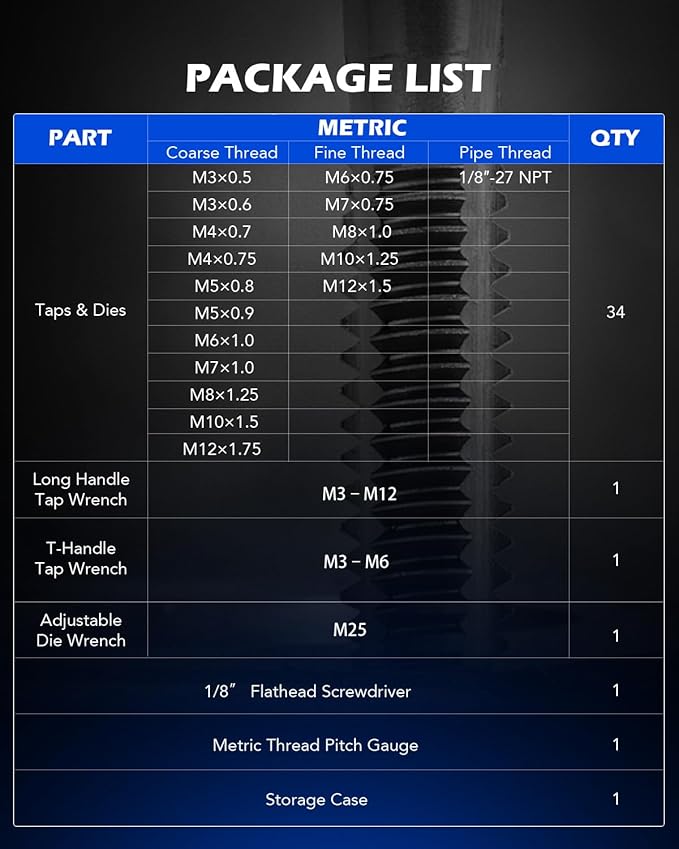 PACKAGE LIST

| PART | METRIC | | | QTY |
|---|---|---|---|---|
| | Coarse Thread | Fine Thread | Pipe Thread | |
| Taps & Dies | M3×0.5 | M6×0.75 | 1/8"-27 NPT | 34 |
| | M3×0.6 | M7×0.75 | | |
| | M4×0.7 | M8×1.0 | | |
| | M4×0.75 | M10×1.25 | | |
| | M5×0.8 | M12×1.5 | | |
| | M5×0.9 | | | |
| | M6×1.0 | | | |
| | M7×1.0 | | | |
| | M8×1.25 | | | |
| | M10×1.5 | | | |
| | M12×1.75 | | | |
| Long Handle Tap Wrench | M3 – M12 | | | 1 |
| T-Handle Tap Wrench | M3 – M6 | | | 1 |
| Adjustable Die Wrench | M25 | | | 1 |
| 1/8" Flathead Screwdriver | | | | 1 |
| Metric Thread Pitch Gauge | | | | 1 |
| Storage Case | | | | 1 |